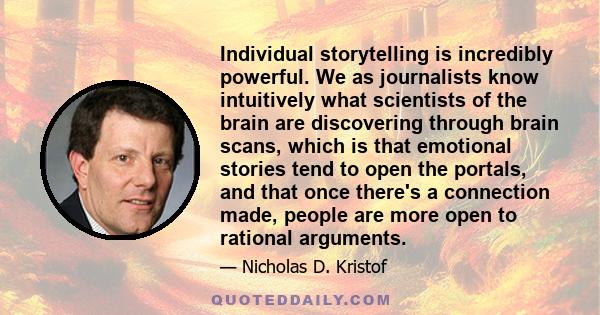 Individual storytelling is incredibly powerful. We as journalists know intuitively what scientists of the brain are discovering through brain scans, which is that emotional stories tend to open the portals, and that once there's a connection made, people are more open to rational arguments.

— Nicholas D. Kristof

QUOTEDDAILY.COM